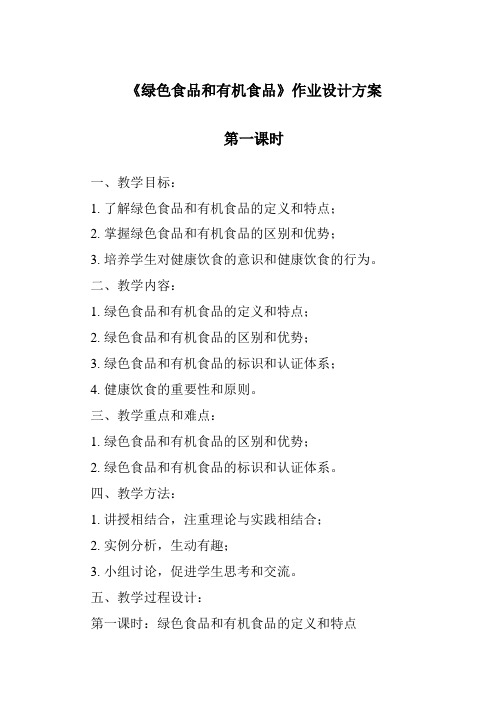 《绿色食品和有机食品》作业设计方案

第一课时

一、教学目标：

1. 了解绿色食品和有机食品的定义和特点；

2. 掌握绿色食品和有机食品的区别和优势；

3. 培养学生对健康饮食的意识和健康饮食的行为。

二、教学内容：

1. 绿色食品和有机食品的定义和特点；

2. 绿色食品和有机食品的区别和优势；

3. 绿色食品和有机食品的标识和认证体系；

4. 健康饮食的重要性和原则。

三、教学重点和难点：

1. 绿色食品和有机食品的区别和优势；

2. 绿色食品和有机食品的标识和认证体系。

四、教学方法：

1. 讲授相结合，注重理论与实践相结合；

2. 实例分析，生动有趣；

3. 小组讨论，促进学生思考和交流。

五、教学过程设计：

第一课时：绿色食品和有机食品的定义和特点